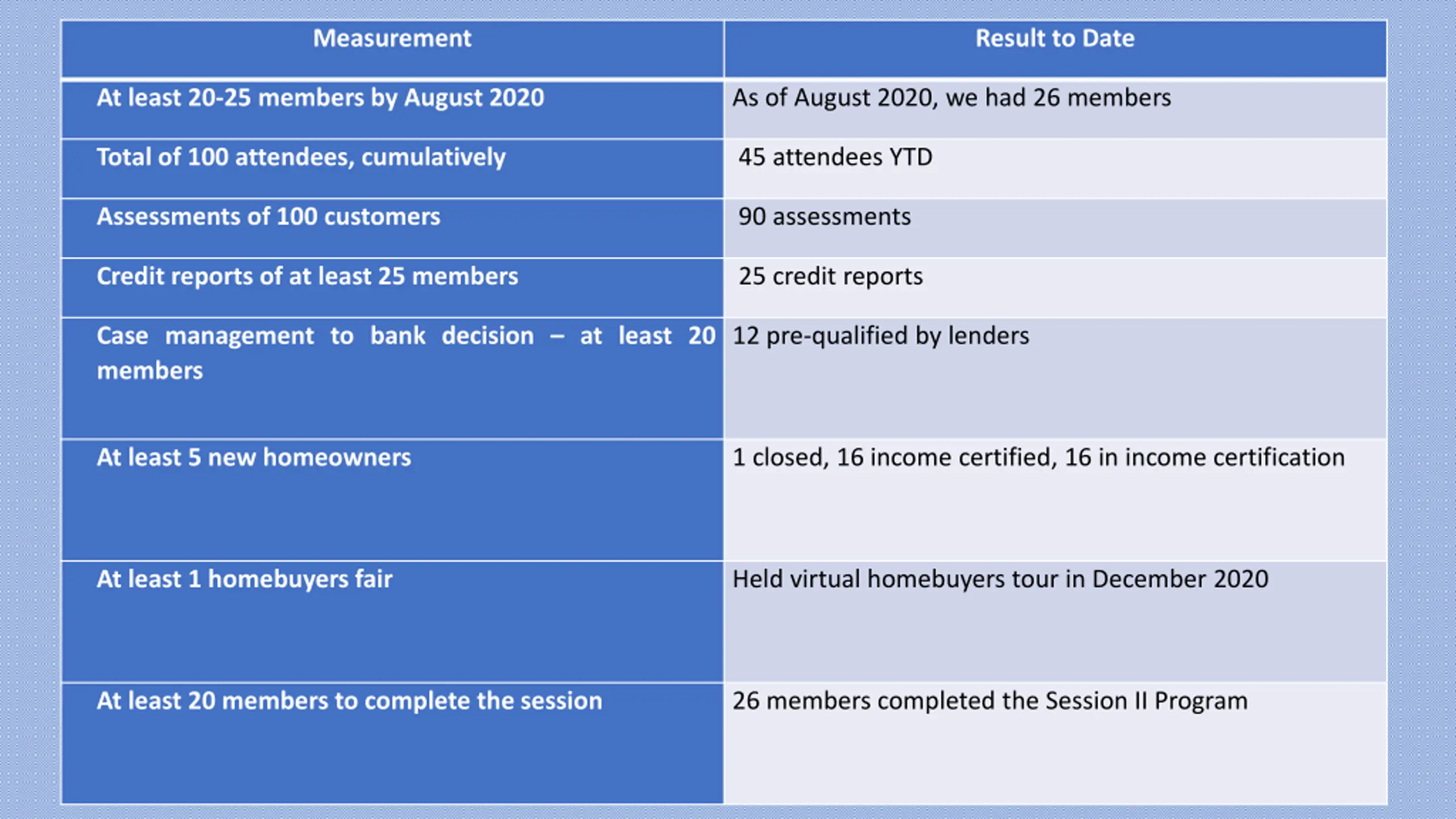 | Measurement | Result to Date |
|---|---|
| At least 20-25 members by August 2020 | As of August 2020, we had 26 members |
| Total of 100 attendees, cumulatively | 45 attendees YTD |
| Assessments of 100 customers | 90 assessments |
| Credit reports of at least 25 members | 25 credit reports |
| Case management to bank decision – at least 20 members | 12 pre-qualified by lenders |
| At least 5 new homeowners | 1 closed, 16 income certified, 16 in income certification |
| At least 1 homebuyers fair | Held virtual homebuyers tour in December 2020 |
| At least 20 members to complete the session | 26 members completed the Session II Program |